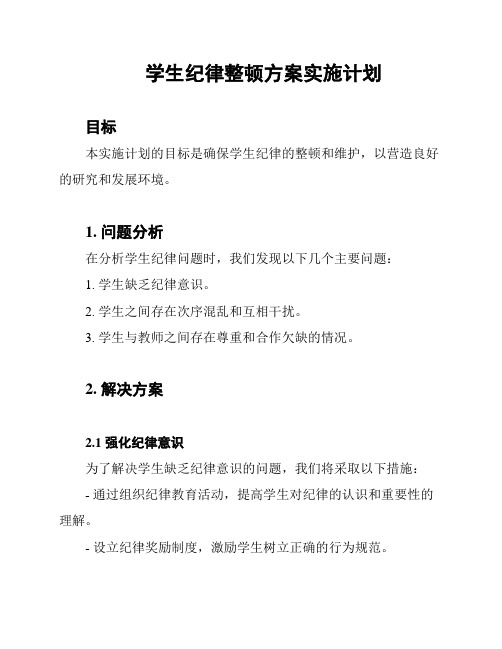 学生纪律整顿方案实施计划

目标

本实施计划的目标是确保学生纪律的整顿和维护，以营造良好的研究和发展环境。

1. 问题分析

在分析学生纪律问题时，我们发现以下几个主要问题：

1. 学生缺乏纪律意识。

2. 学生之间存在次序混乱和互相干扰。

3. 学生与教师之间存在尊重和合作欠缺的情况。

2. 解决方案

2.1 强化纪律意识

为了解决学生缺乏纪律意识的问题，我们将采取以下措施：

- 通过组织纪律教育活动，提高学生对纪律的认识和重要性的理解。

- 设立纪律奖励制度，激励学生树立正确的行为规范。